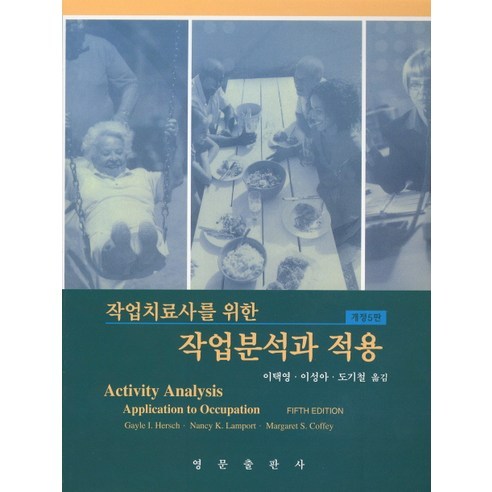 작업치료사를 위한

개정5판

작업분석과 적용

이택영 · 이성아 · 도기철 옮김

Activity Analysis

Application to Occupation

FIFTH EDITION

Gayle I. Hersch · Nancy K. Lamport · Margaret S. Coffey

영 문 출 판 사